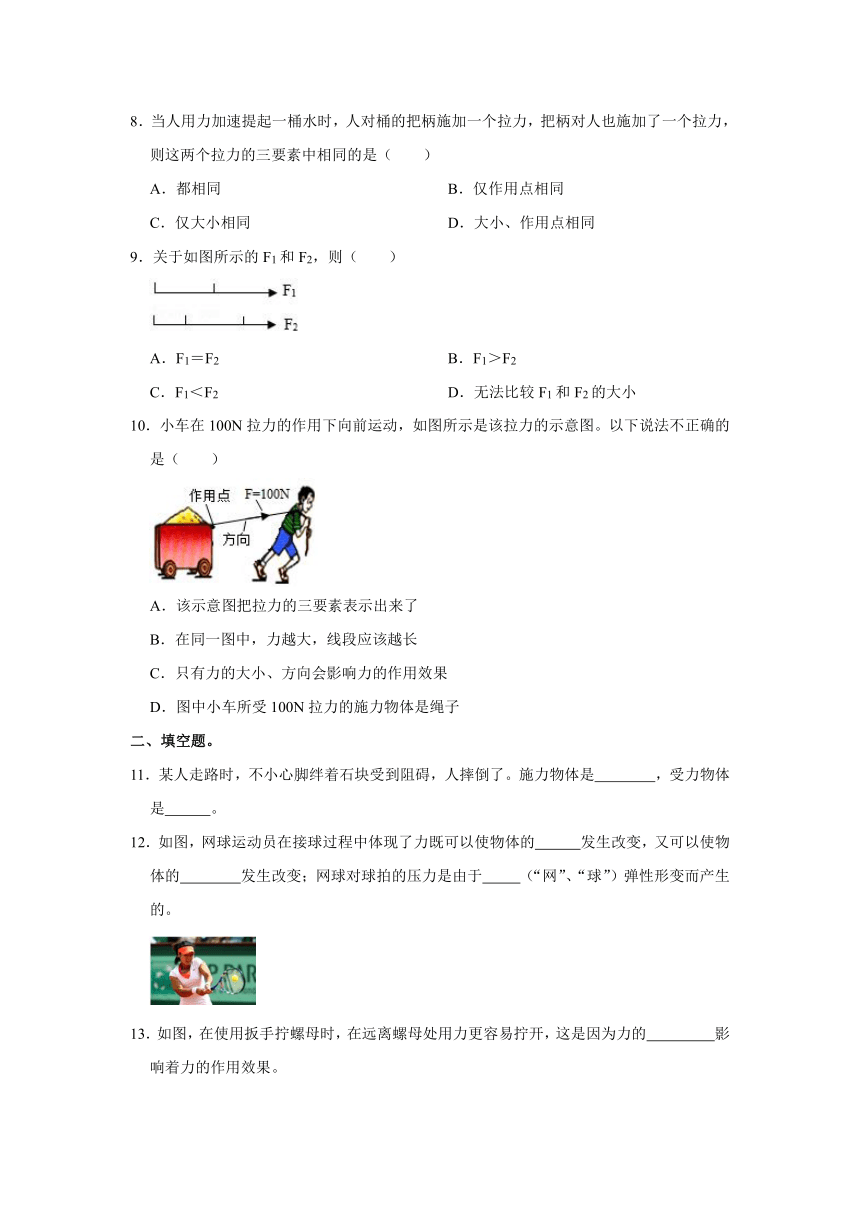 8．当人用力加速提起一桶水时，人对桶的把柄施加一个拉力，把柄对人也施加了一个拉力，则这两个拉力的三要素中相同的是（　　）

A．都相同

B．仅作用点相同

C．仅大小相同

D．大小、作用点相同

9．关于如图所示的 $F_1$ 和 $F_2$，则（　　）

$F_1$

$F_2$

A．$F_1=F_2$

B．$F_1>F_2$

C．$F_1<F_2$

D．无法比较 $F_1$ 和 $F_2$ 的大小

10．小车在 100N 拉力的作用下向前运动，如图所示是该拉力的示意图。以下说法不正确的是（　　）

作用点 F=100N

方向

A．该示意图把拉力的三要素表示出来了

B．在同一图中，力越大，线段应该越长

C．只有力的大小、方向会影响力的作用效果

D．图中小车所受 100N 拉力的施力物体是绳子

二、填空题。

11．某人走路时，不小心脚绊着石块受到阻碍，人摔倒了。施力物体是________，受力物体是______。

12．如图，网球运动员在接球过程中体现了力既可以使物体的______发生改变，又可以使物体的________发生改变；网球对球拍的压力是由于_____（“网”、“球”）弹性形变而产生的。

13．如图，在使用扳手拧螺母时，在远离螺母处用力更容易拧开，这是因为力的_________影响着力的作用效果。